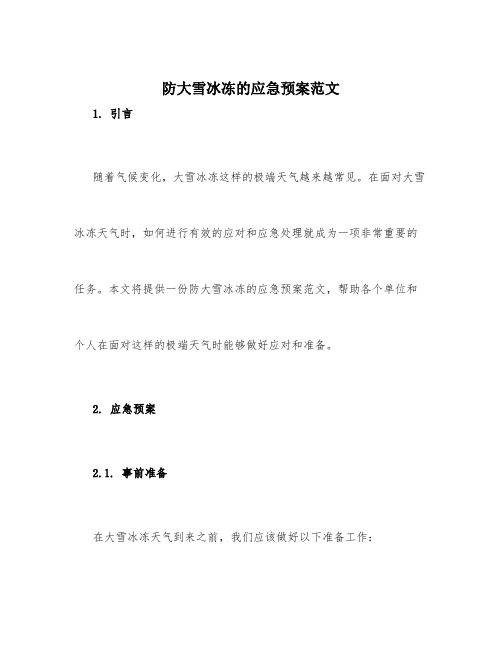 防大雪冰冻的应急预案范文

1. 引言

随着气候变化，大雪冰冻这样的极端天气越来越常见。在面对大雪冰冻天气时，如何进行有效的应对和应急处理就成为一项非常重要的任务。本文将提供一份防大雪冰冻的应急预案范文，帮助各个单位和个人在面对这样的极端天气时能够做好应对和准备。

2. 应急预案

2.1. 事前准备

在大雪冰冻天气到来之前，我们应该做好以下准备工作：